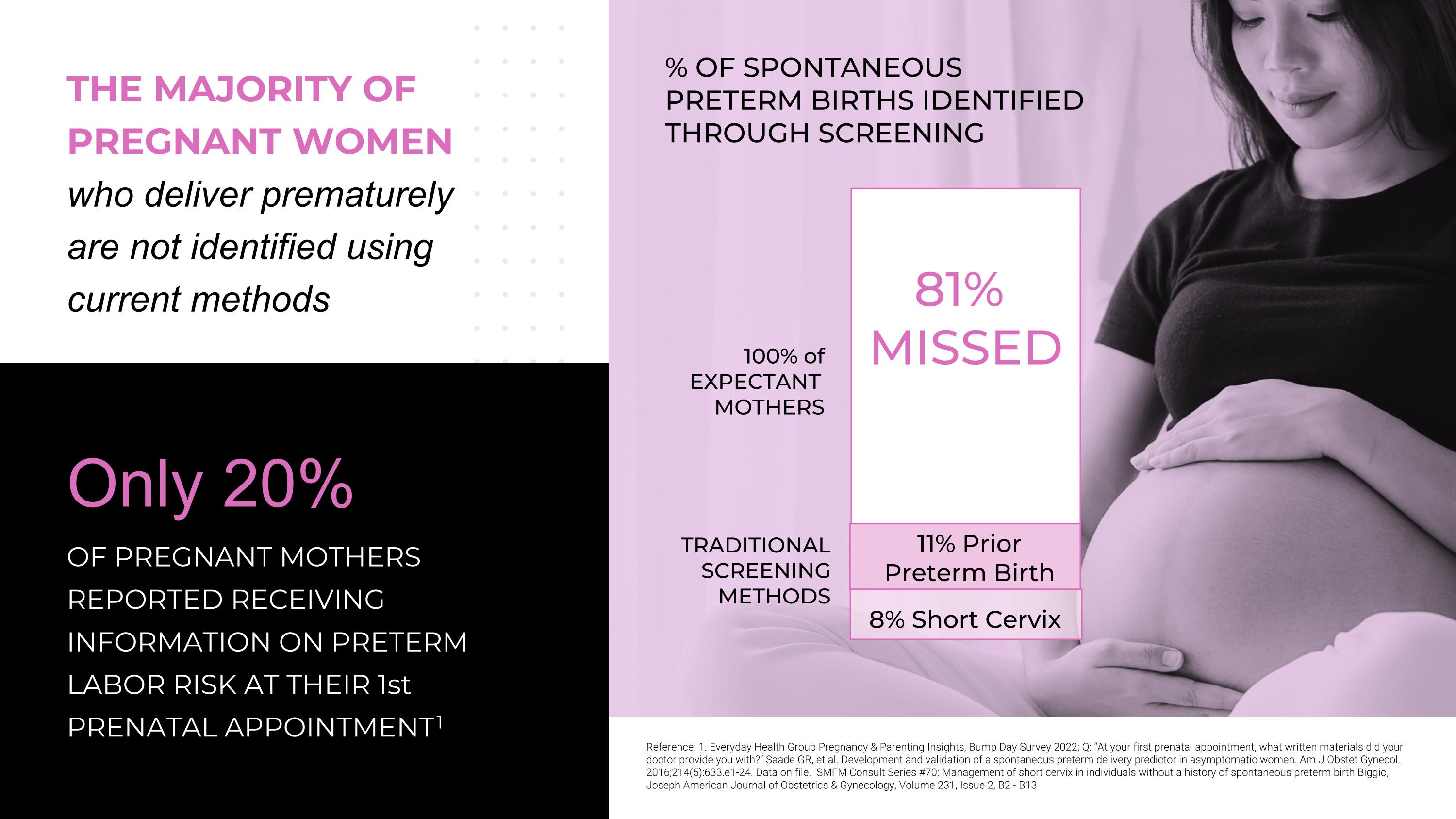 THE MAJORITY OF PREGNANT WOMEN

who deliver prematurely are not identified using current methods

Only 20%

OF PREGNANT MOTHERS REPORTED RECEIVING INFORMATION ON PRETERM LABOR RISK AT THEIR 1st PRENATAL APPOINTMENT$^{1}$

% OF SPONTANEOUS PRETERM BIRTHS IDENTIFIED THROUGH SCREENING

100% of EXPECTANT MOTHERS

81% MISSED

TRADITIONAL SCREENING METHODS

11% Prior Preterm Birth

8% Short Cervix

Reference: 1. Everyday Health Group Pregnancy & Parenting Insights, Bump Day Survey 2022; Q: "At your first prenatal appointment, what written materials did your doctor provide you with?" Saade GR, et al. Development and validation of a spontaneous preterm delivery predictor in asymptomatic women. Am J Obstet Gynecol. 2016;214(5):633.e1-24. Data on file. SMFM Consult Series #70: Management of short cervix in individuals without a history of spontaneous preterm birth Biggio, Joseph American Journal of Obstetrics & Gynecology, Volume 231, Issue 2, B2 - B13